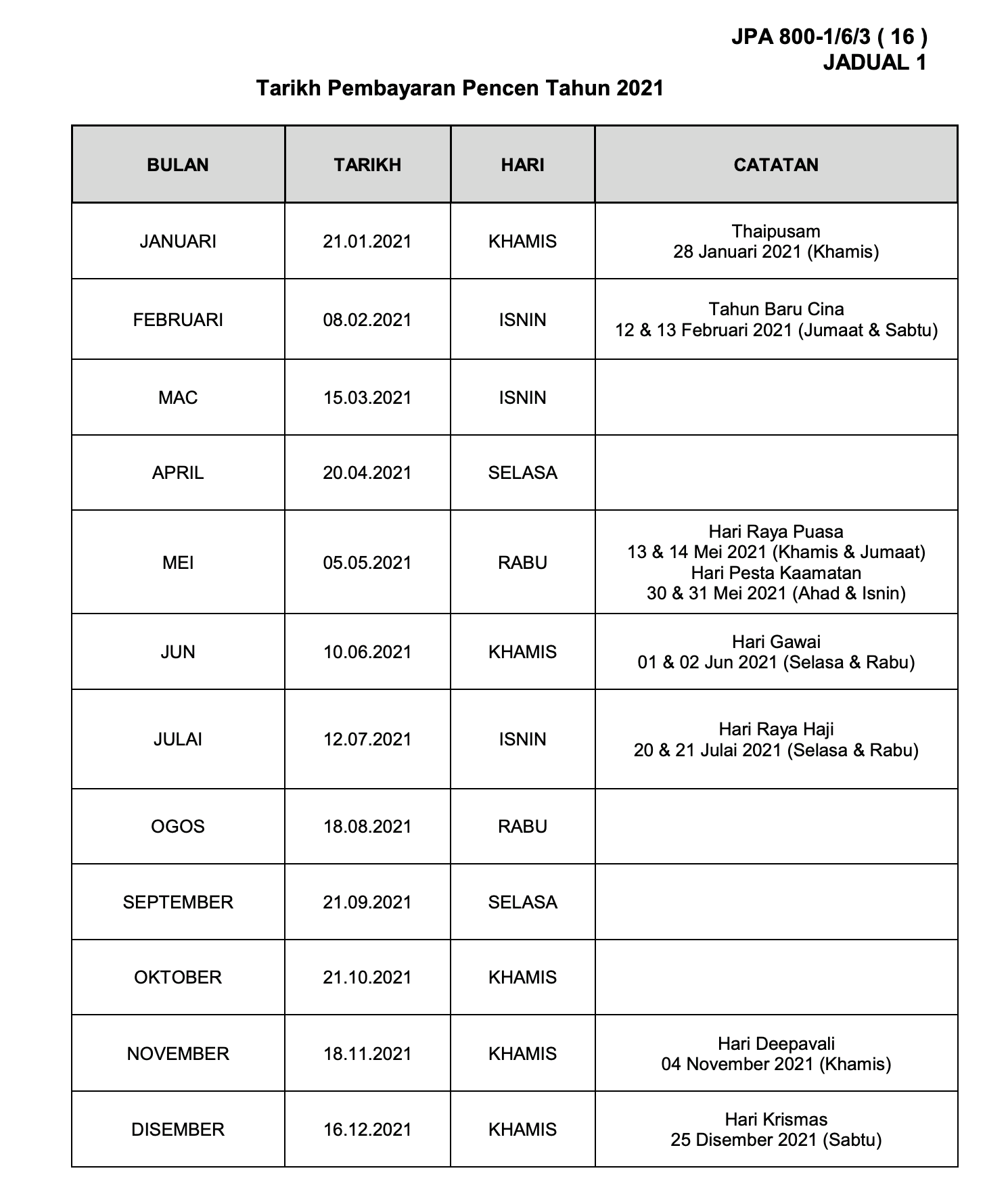 JPA 800-1/6/3 ( 16 )
JADUAL 1

Tarikh Pembayaran Pencen Tahun 2021

| BULAN | TARIKH | HARI | CATATAN |
|---|---|---|---|
| JANUARI | 21.01.2021 | KHAMIS | Thaipusam 28 Januari 2021 (Khamis) |
| FEBRUARI | 08.02.2021 | ISNIN | Tahun Baru Cina 12 & 13 Februari 2021 (Jumaat & Sabtu) |
| MAC | 15.03.2021 | ISNIN | |
| APRIL | 20.04.2021 | SELASA | |
| MEI | 05.05.2021 | RABU | Hari Raya Puasa 13 & 14 Mei 2021 (Khamis & Jumaat) Hari Pesta Kaamatan 30 & 31 Mei 2021 (Ahad & Isnin) |
| JUN | 10.06.2021 | KHAMIS | Hari Gawai 01 & 02 Jun 2021 (Selasa & Rabu) |
| JULAI | 12.07.2021 | ISNIN | Hari Raya Haji 20 & 21 Julai 2021 (Selasa & Rabu) |
| OGOS | 18.08.2021 | RABU | |
| SEPTEMBER | 21.09.2021 | SELASA | |
| OKTOBER | 21.10.2021 | KHAMIS | |
| NOVEMBER | 18.11.2021 | KHAMIS | Hari Deepavali 04 November 2021 (Khamis) |
| DISEMBER | 16.12.2021 | KHAMIS | Hari Krismas 25 Disember 2021 (Sabtu) |